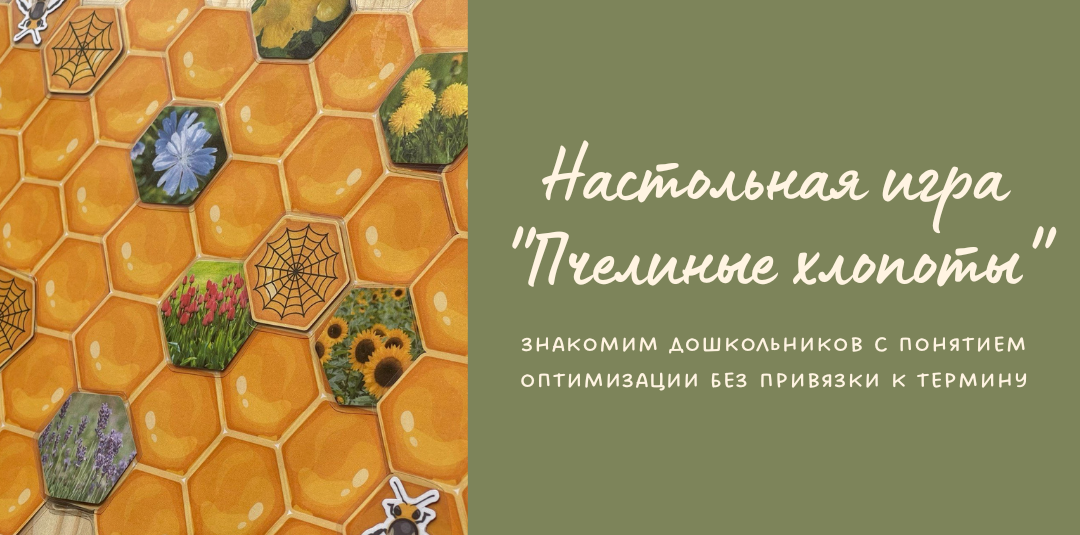 Настольная игра "Пчелиные хлопоты"

ЗНАКОМИМ ДОШКОЛЬНИКОВ С ПОНЯТИЕМ ОПТИМИЗАЦИИ БЕЗ ПРИВЯЗКИ К ТЕРМИНУ